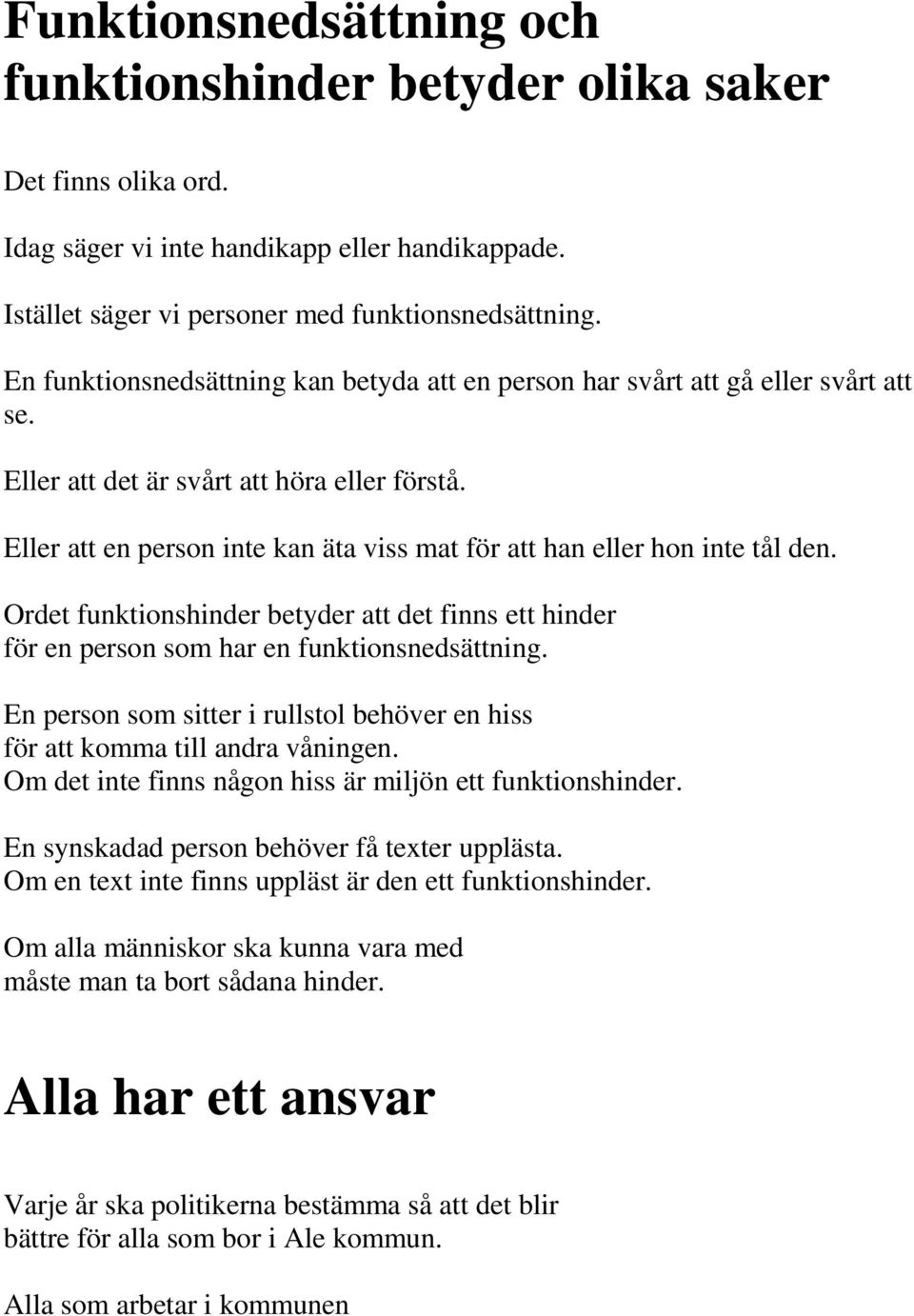 Funktionsnedsättning och funktionshinder betyder olika saker

Det finns olika ord.

Idag säger vi inte handikapp eller handikappade.

Istället säger vi personer med funktionsnedsättning.

En funktionsnedsättning kan betyda att en person har svårt att gå eller svårt att se.

Eller att det är svårt att höra eller förstå.

Eller att en person inte kan äta viss mat för att han eller hon inte tål den.

Ordet funktionshinder betyder att det finns ett hinder för en person som har en funktionsnedsättning.

En person som sitter i rullstol behöver en hiss för att komma till andra våningen. Om det inte finns någon hiss är miljön ett funktionshinder.

En synskadad person behöver få texter upplästa. Om en text inte finns uppläst är den ett funktionshinder.

Om alla människor ska kunna vara med måste man ta bort sådana hinder.

Alla har ett ansvar

Varje år ska politikerna bestämma så att det blir bättre för alla som bor i Ale kommun.

Alla som arbetar i kommunen